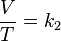 $\frac{V}{T} = k_2$